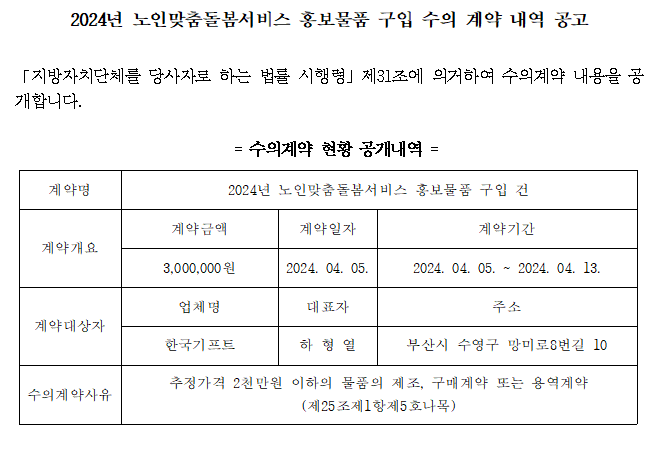 2024년 노인맞춤돌봄서비스 홍보물품 구입 수의 계약 내역 공고

「지방자치단체를 당사자로 하는 법률 시행령」 제31조에 의거하여 수의계약 내용을 공개합니다.

= 수의계약 현황 공개내역 =

| 계약명 | 2024년 노인맞춤돌봄서비스 홍보물품 구입 건 | | |
|---|---|---|---|
| 계약개요 | 계약금액 | 계약일자 | 계약기간 |
| | 3,000,000원 | 2024. 04. 05. | 2024. 04. 05. ~ 2024. 04. 13. |
| 계약대상자 | 업체명 | 대표자 | 주소 |
| | 한국기프트 | 하 형 열 | 부산시 수영구 망미로8번길 10 |
| 수의계약사유 | 추정가격 2천만원 이하의 물품의 제조, 구매계약 또는 용역계약 (제25조제1항제5호나목) | | |